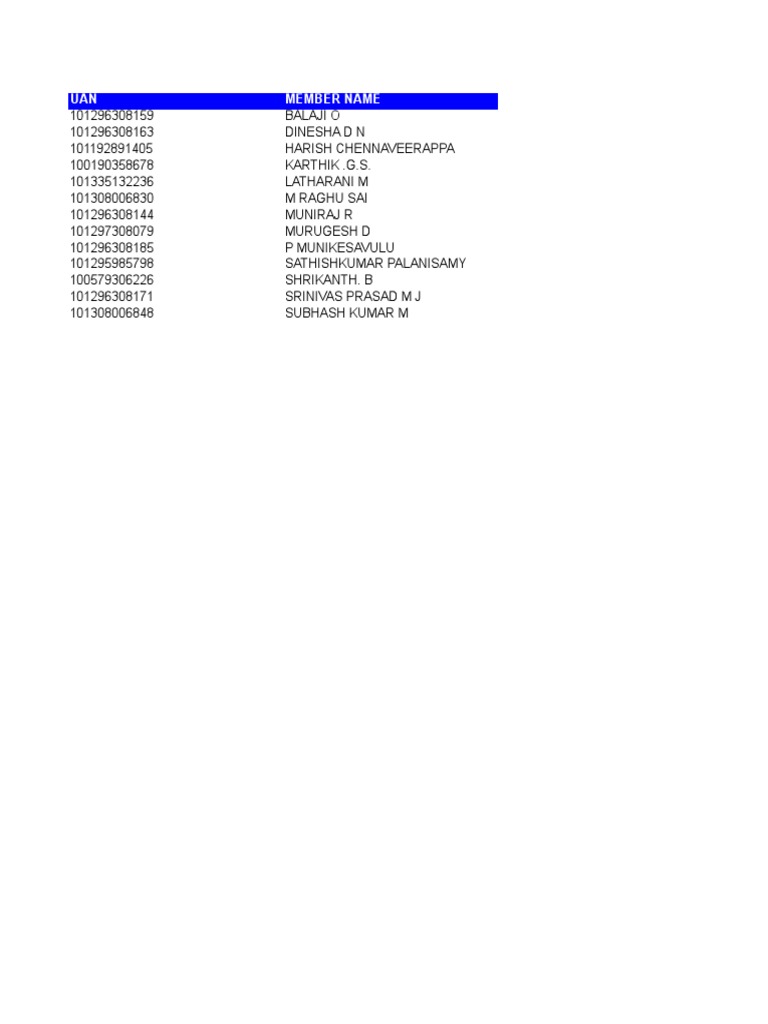 | UAN | MEMBER NAME |
|---|---|
| 101296308159 | BALAJI O |
| 101296308163 | DINESHA D N |
| 101192891405 | HARISH CHENNAVEERAPPA |
| 100190358678 | KARTHIK .G.S. |
| 101335132236 | LATHARANI M |
| 101308006830 | M RAGHU SAI |
| 101296308144 | MUNIRAJ R |
| 101297308079 | MURUGESH D |
| 101296308185 | P MUNIKESAVULU |
| 101295985798 | SATHISHKUMAR PALANISAMY |
| 100579306226 | SHRIKANTH. B |
| 101296308171 | SRINIVAS PRASAD M J |
| 101308006848 | SUBHASH KUMAR M |